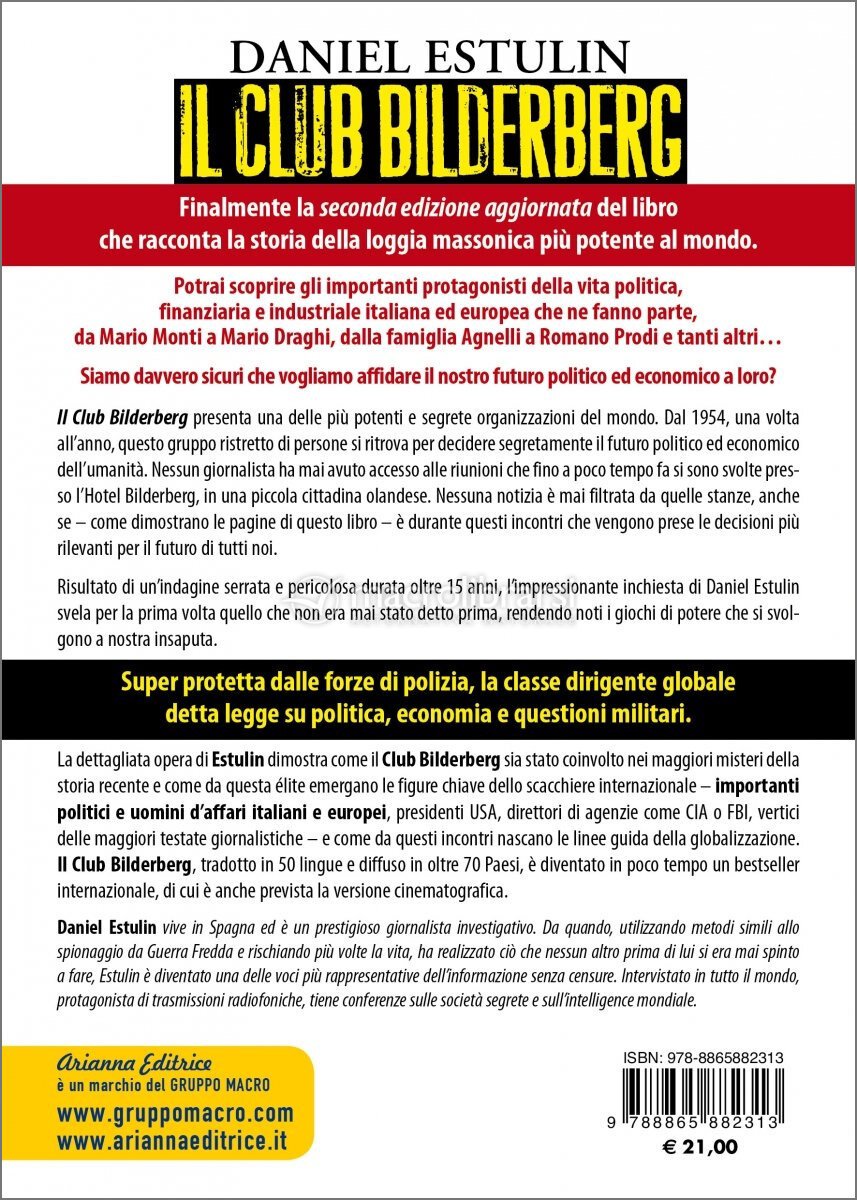 DANIEL ESTULIN
IL CLUB BILDERBERG

Finalmente la seconda edizione aggiornata del libro che racconta la storia della loggia massonica più potente al mondo.

Potrai scoprire gli importanti protagonisti della vita politica, finanziaria e industriale italiana ed europea che ne fanno parte, da Mario Monti a Mario Draghi, dalla famiglia Agnelli a Romano Prodi e tanti altri…

Siamo davvero sicuri che vogliamo affidare il nostro futuro politico ed economico a loro?

Il Club Bilderberg presenta una delle più potenti e segrete organizzazioni del mondo. Dal 1954, una volta all'anno, questo gruppo ristretto di persone si ritrova per decidere segretamente il futuro politico ed economico dell'umanità. Nessun giornalista ha mai avuto accesso alle riunioni che fino a poco tempo fa si sono svolte presso l'Hotel Bilderberg, in una piccola cittadina olandese. Nessuna notizia è mai filtrata da quelle stanze, anche se – come dimostrano le pagine di questo libro – è durante questi incontri che vengono prese le decisioni più rilevanti per il futuro di tutti noi.

Risultato di un'indagine serrata e pericolosa durata oltre 15 anni, l'impressionante inchiesta di Daniel Estulin svela per la prima volta quello che non era mai stato detto prima, rendendo noti i giochi di potere che si svolgono a nostra insaputa.

Super protetta dalle forze di polizia, la classe dirigente globale detta legge su politica, economia e questioni militari.

La dettagliata opera di Estulin dimostra come il Club Bilderberg sia stato coinvolto nei maggiori misteri della storia recente e come da questa élite emergano le figure chiave dello scacchiere internazionale – importanti politici e uomini d'affari italiani e europei, presidenti USA, direttori di agenzie come CIA o FBI, vertici delle maggiori testate giornalistiche – e come da questi incontri nascano le linee guida della globalizzazione. Il Club Bilderberg, tradotto in 50 lingue e diffuso in oltre 70 Paesi, è diventato in poco tempo un bestseller internazionale, di cui è anche prevista la versione cinematografica.

Daniel Estulin vive in Spagna ed è un prestigioso giornalista investigativo. Da quando, utilizzando metodi simili allo spionaggio da Guerra Fredda e rischiando più volte la vita, ha realizzato ciò che nessun altro prima di lui si era mai spinto a fare, Estulin è diventato una delle voci più rappresentative dell'informazione senza censure. Intervistato in tutto il mondo, protagonista di trasmissioni radiofoniche, tiene conferenze sulle società segrete e sull'intelligence mondiale.

Arianna Editrice
è un marchio del GRUPPO MACRO
www.gruppomacro.com
www.ariannaeditrice.it

ISBN: 978-8865882313
9 788865 882313
€ 21,00